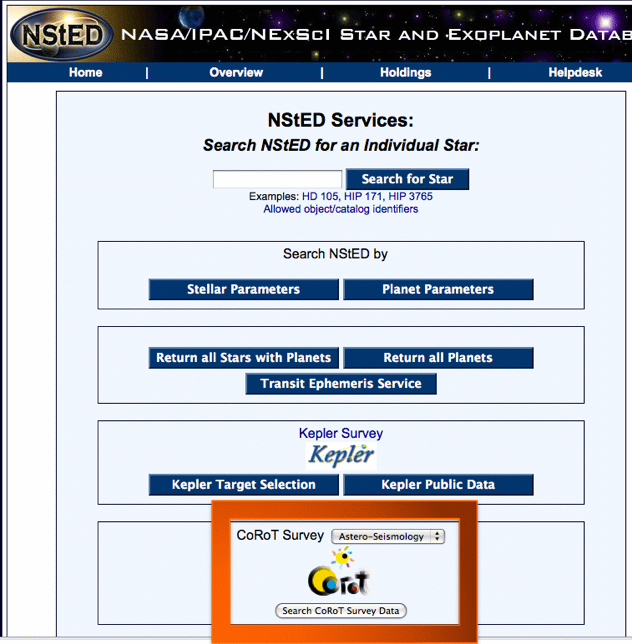 NStED NASA/IPAC/NExScI STAR AND EXOPLANET DATAB

Home | Overview | Holdings | Helpdesk

NStED Services:
Search NStED for an Individual Star:

Search for Star

Examples: HD 105, HIP 171, HIP 3765
Allowed object/catalog identifiers

Search NStED by

Stellar Parameters
Planet Parameters

Return all Stars with Planets
Return all Planets
Transit Ephemeris Service

Kepler Survey
Kepler
Kepler Target Selection
Kepler Public Data

CoRoT Survey Astero-Seismology
CoRoT
Search CoRoT Survey Data